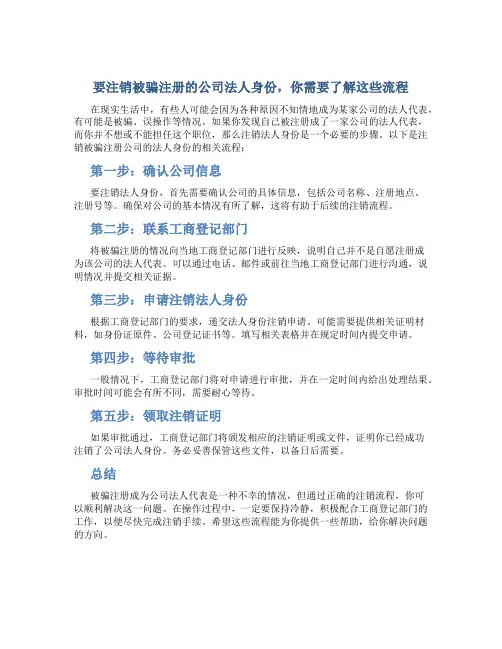 要注销被骗注册的公司法人身份，你需要了解这些流程

在现实生活中，有些人可能会因为各种原因不知情地成为某家公司的法人代表，有可能是被骗、误操作等情况。如果你发现自己被注册成了一家公司的法人代表，而你并不想或不能担任这个职位，那么注销法人身份是一个必要的步骤。以下是注销被骗注册公司的法人身份的相关流程：

第一步：确认公司信息

要注销法人身份，首先需要确认公司的具体信息，包括公司名称、注册地点、注册号等。确保对公司的基本情况有所了解，这将有助于后续的注销流程。

第二步：联系工商登记部门

将被骗注册的情况向当地工商登记部门进行反映，说明自己并不是自愿注册成为该公司的法人代表。可以通过电话、邮件或前往当地工商登记部门进行沟通，说明情况并提交相关证据。

第三步：申请注销法人身份

根据工商登记部门的要求，递交法人身份注销申请。可能需要提供相关证明材料，如身份证原件、公司登记证书等。填写相关表格并在规定时间内提交申请。

第四步：等待审批

一般情况下，工商登记部门将对申请进行审批，并在一定时间内给出处理结果。审批时间可能会有所不同，需要耐心等待。

第五步：领取注销证明

如果审批通过，工商登记部门将颁发相应的注销证明或文件，证明你已经成功注销了公司法人身份。务必妥善保管这些文件，以备日后需要。

总结

被骗注册成为公司法人代表是一种不幸的情况，但通过正确的注销流程，你可以顺利解决这一问题。在操作过程中，一定要保持冷静，积极配合工商登记部门的工作，以便尽快完成注销手续。希望这些流程能为你提供一些帮助，给你解决问题的方向。